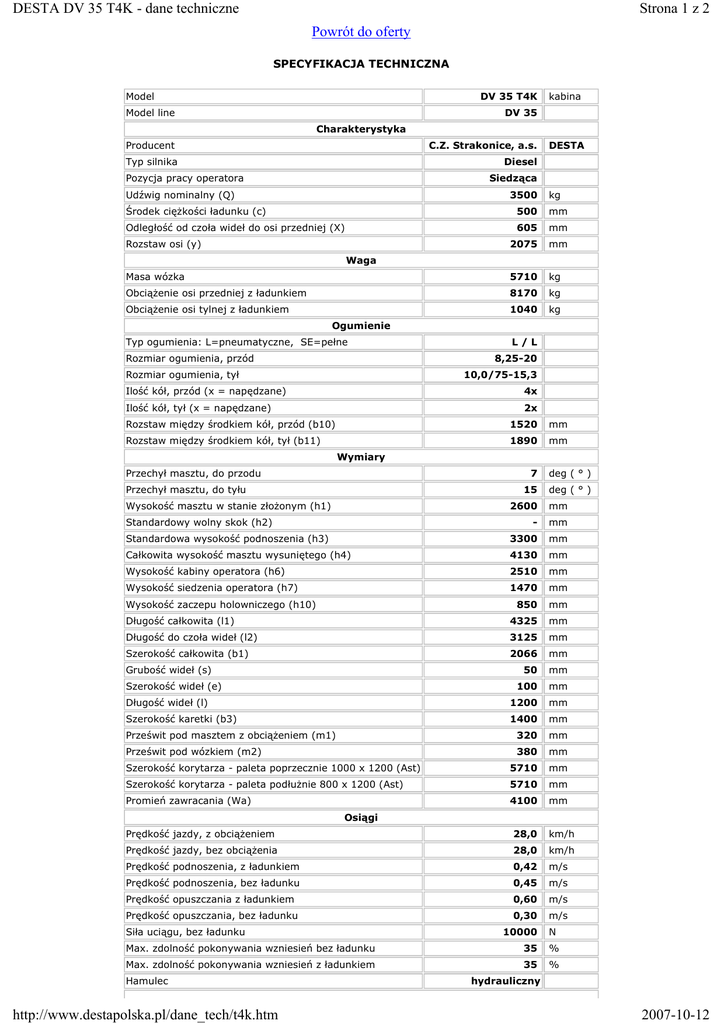 DESTA DV 35 T4K - dane techniczne

Strona 1 z 2

Powrót do oferty

SPECYFIKACJA TECHNICZNA

| Model | DV 35 T4K | kabina |
|---|---|---|
| Model line | DV 35 | |
| Charakterystyka | | |
| Producent | C.Z. Strakonice, a.s. | DESTA |
| Typ silnika | Diesel | |
| Pozycja pracy operatora | Siedząca | |
| Udźwig nominalny (Q) | 3500 | kg |
| Środek ciężkości ładunku (c) | 500 | mm |
| Odległość od czoła wideł do osi przedniej (X) | 605 | mm |
| Rozstaw osi (y) | 2075 | mm |
| Waga | | |
| Masa wózka | 5710 | kg |
| Obciążenie osi przedniej z ładunkiem | 8170 | kg |
| Obciążenie osi tylnej z ładunkiem | 1040 | kg |
| Ogumienie | | |
| Typ ogumienia: L=pneumatyczne, SE=pełne | L / L | |
| Rozmiar ogumienia, przód | 8,25-20 | |
| Rozmiar ogumienia, tył | 10,0/75-15,3 | |
| Ilość kół, przód (x = napędzane) | 4x | |
| Ilość kół, tył (x = napędzane) | 2x | |
| Rozstaw między środkiem kół, przód (b10) | 1520 | mm |
| Rozstaw między środkiem kół, tył (b11) | 1890 | mm |
| Wymiary | | |
| Przechył masztu, do przodu | 7 | deg ( ° ) |
| Przechył masztu, do tyłu | 15 | deg ( ° ) |
| Wysokość masztu w stanie złożonym (h1) | 2600 | mm |
| Standardowy wolny skok (h2) | - | mm |
| Standardowa wysokość podnoszenia (h3) | 3300 | mm |
| Całkowita wysokość masztu wysuniętego (h4) | 4130 | mm |
| Wysokość kabiny operatora (h6) | 2510 | mm |
| Wysokość siedzenia operatora (h7) | 1470 | mm |
| Wysokość zaczepu holowniczego (h10) | 850 | mm |
| Długość całkowita (l1) | 4325 | mm |
| Długość do czoła wideł (l2) | 3125 | mm |
| Szerokość całkowita (b1) | 2066 | mm |
| Grubość wideł (s) | 50 | mm |
| Szerokość wideł (e) | 100 | mm |
| Długość wideł (l) | 1200 | mm |
| Szerokość karetki (b3) | 1400 | mm |
| Prześwit pod masztem z obciążeniem (m1) | 320 | mm |
| Prześwit pod wózkiem (m2) | 380 | mm |
| Szerokość korytarza - paleta poprzecznie 1000 x 1200 (Ast) | 5710 | mm |
| Szerokość korytarza - paleta podłużnie 800 x 1200 (Ast) | 5710 | mm |
| Promień zawracania (Wa) | 4100 | mm |
| Osiągi | | |
| Prędkość jazdy, z obciążeniem | 28,0 | km/h |
| Prędkość jazdy, bez obciążenia | 28,0 | km/h |
| Prędkość podnoszenia, z ładunkiem | 0,42 | m/s |
| Prędkość podnoszenia, bez ładunku | 0,45 | m/s |
| Prędkość opuszczania z ładunkiem | 0,60 | m/s |
| Prędkość opuszczania, bez ładunku | 0,30 | m/s |
| Siła uciągu, bez ładunku | 10000 | N |
| Max. zdolność pokonywania wzniesień bez ładunku | 35 | % |
| Max. zdolność pokonywania wzniesień z ładunkiem | 35 | % |
| Hamulec | hydrauliczny | |

http://www.destapolska.pl/dane_tech/t4k.htm

2007-10-12